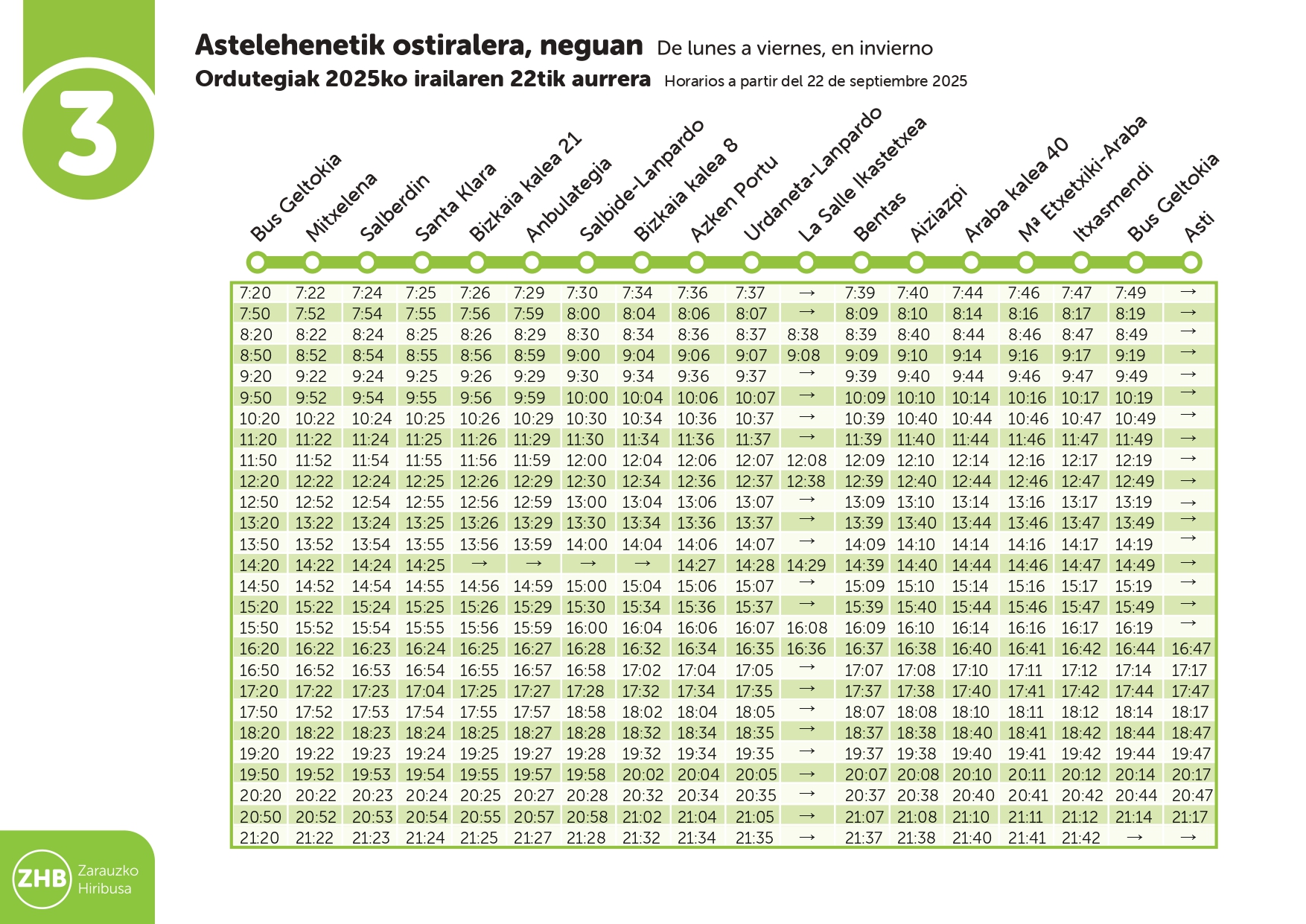 3

Astelehenetik ostiralera, neguan De lunes a viernes, en invierno
Ordutegiak 2025ko irailaren 22tik aurrera Horarios a partir del 22 de septiembre 2025

| Bus Geltokia | Mitxelena | Salberdin | Santa Klara | Bizkaia kalea 21 | Anbulategia | Salbide-Lanpardo | Bizkaia kalea 8 | Azken Portu | Urdaneta-Lanpardo | La Salle Ikastetxea | Bentas | Aiziazpi | Araba kalea 40 | Mª Etxetxiki-Araba | Itxasmendi | Bus Geltokia | Asti |
|---|---|---|---|---|---|---|---|---|---|---|---|---|---|---|---|---|---|
| 7:20 | 7:22 | 7:24 | 7:25 | 7:26 | 7:29 | 7:30 | 7:34 | 7:36 | 7:37 | → | 7:39 | 7:40 | 7:44 | 7:46 | 7:47 | 7:49 | → |
| 7:50 | 7:52 | 7:54 | 7:55 | 7:56 | 7:59 | 8:00 | 8:04 | 8:06 | 8:07 | → | 8:09 | 8:10 | 8:14 | 8:16 | 8:17 | 8:19 | → |
| 8:20 | 8:22 | 8:24 | 8:25 | 8:26 | 8:29 | 8:30 | 8:34 | 8:36 | 8:37 | 8:38 | 8:39 | 8:40 | 8:44 | 8:46 | 8:47 | 8:49 | → |
| 8:50 | 8:52 | 8:54 | 8:55 | 8:56 | 8:59 | 9:00 | 9:04 | 9:06 | 9:07 | 9:08 | 9:09 | 9:10 | 9:14 | 9:16 | 9:17 | 9:19 | → |
| 9:20 | 9:22 | 9:24 | 9:25 | 9:26 | 9:29 | 9:30 | 9:34 | 9:36 | 9:37 | → | 9:39 | 9:40 | 9:44 | 9:46 | 9:47 | 9:49 | → |
| 9:50 | 9:52 | 9:54 | 9:55 | 9:56 | 9:59 | 10:00 | 10:04 | 10:06 | 10:07 | → | 10:09 | 10:10 | 10:14 | 10:16 | 10:17 | 10:19 | → |
| 10:20 | 10:22 | 10:24 | 10:25 | 10:26 | 10:29 | 10:30 | 10:34 | 10:36 | 10:37 | → | 10:39 | 10:40 | 10:44 | 10:46 | 10:47 | 10:49 | → |
| 11:20 | 11:22 | 11:24 | 11:25 | 11:26 | 11:29 | 11:30 | 11:34 | 11:36 | 11:37 | → | 11:39 | 11:40 | 11:44 | 11:46 | 11:47 | 11:49 | → |
| 11:50 | 11:52 | 11:54 | 11:55 | 11:56 | 11:59 | 12:00 | 12:04 | 12:06 | 12:07 | 12:08 | 12:09 | 12:10 | 12:14 | 12:16 | 12:17 | 12:19 | → |
| 12:20 | 12:22 | 12:24 | 12:25 | 12:26 | 12:29 | 12:30 | 12:34 | 12:36 | 12:37 | 12:38 | 12:39 | 12:40 | 12:44 | 12:46 | 12:47 | 12:49 | → |
| 12:50 | 12:52 | 12:54 | 12:55 | 12:56 | 12:59 | 13:00 | 13:04 | 13:06 | 13:07 | → | 13:09 | 13:10 | 13:14 | 13:16 | 13:17 | 13:19 | → |
| 13:20 | 13:22 | 13:24 | 13:25 | 13:26 | 13:29 | 13:30 | 13:34 | 13:36 | 13:37 | → | 13:39 | 13:40 | 13:44 | 13:46 | 13:47 | 13:49 | → |
| 13:50 | 13:52 | 13:54 | 13:55 | 13:56 | 13:59 | 14:00 | 14:04 | 14:06 | 14:07 | → | 14:09 | 14:10 | 14:14 | 14:16 | 14:17 | 14:19 | → |
| 14:20 | 14:22 | 14:24 | 14:25 | → | → | → | → | 14:27 | 14:28 | 14:29 | 14:39 | 14:40 | 14:44 | 14:46 | 14:47 | 14:49 | → |
| 14:50 | 14:52 | 14:54 | 14:55 | 14:56 | 14:59 | 15:00 | 15:04 | 15:06 | 15:07 | → | 15:09 | 15:10 | 15:14 | 15:16 | 15:17 | 15:19 | → |
| 15:20 | 15:22 | 15:24 | 15:25 | 15:26 | 15:29 | 15:30 | 15:34 | 15:36 | 15:37 | → | 15:39 | 15:40 | 15:44 | 15:46 | 15:47 | 15:49 | → |
| 15:50 | 15:52 | 15:54 | 15:55 | 15:56 | 15:59 | 16:00 | 16:04 | 16:06 | 16:07 | 16:08 | 16:09 | 16:10 | 16:14 | 16:16 | 16:17 | 16:19 | → |
| 16:20 | 16:22 | 16:23 | 16:24 | 16:25 | 16:27 | 16:28 | 16:32 | 16:34 | 16:35 | 16:36 | 16:37 | 16:38 | 16:40 | 16:41 | 16:42 | 16:44 | 16:47 |
| 16:50 | 16:52 | 16:53 | 16:54 | 16:55 | 16:57 | 16:58 | 17:02 | 17:04 | 17:05 | → | 17:07 | 17:08 | 17:10 | 17:11 | 17:12 | 17:14 | 17:17 |
| 17:20 | 17:22 | 17:23 | 17:04 | 17:25 | 17:27 | 17:28 | 17:32 | 17:34 | 17:35 | → | 17:37 | 17:38 | 17:40 | 17:41 | 17:42 | 17:44 | 17:47 |
| 17:50 | 17:52 | 17:53 | 17:54 | 17:55 | 17:57 | 18:58 | 18:02 | 18:04 | 18:05 | → | 18:07 | 18:08 | 18:10 | 18:11 | 18:12 | 18:14 | 18:17 |
| 18:20 | 18:22 | 18:23 | 18:24 | 18:25 | 18:27 | 18:28 | 18:32 | 18:34 | 18:35 | → | 18:37 | 18:38 | 18:40 | 18:41 | 18:42 | 18:44 | 18:47 |
| 19:20 | 19:22 | 19:23 | 19:24 | 19:25 | 19:27 | 19:28 | 19:32 | 19:34 | 19:35 | → | 19:37 | 19:38 | 19:40 | 19:41 | 19:42 | 19:44 | 19:47 |
| 19:50 | 19:52 | 19:53 | 19:54 | 19:55 | 19:57 | 19:58 | 20:02 | 20:04 | 20:05 | → | 20:07 | 20:08 | 20:10 | 20:11 | 20:12 | 20:14 | 20:17 |
| 20:20 | 20:22 | 20:23 | 20:24 | 20:25 | 20:27 | 20:28 | 20:32 | 20:34 | 20:35 | → | 20:37 | 20:38 | 20:40 | 20:41 | 20:42 | 20:44 | 20:47 |
| 20:50 | 20:52 | 20:53 | 20:54 | 20:55 | 20:57 | 20:58 | 21:02 | 21:04 | 21:05 | → | 21:07 | 21:08 | 21:10 | 21:11 | 21:12 | 21:14 | 21:17 |
| 21:20 | 21:22 | 21:23 | 21:24 | 21:25 | 21:27 | 21:28 | 21:32 | 21:34 | 21:35 | → | 21:37 | 21:38 | 21:40 | 21:41 | 21:42 | → | → |

ZHB Zarauzko Hiribusa